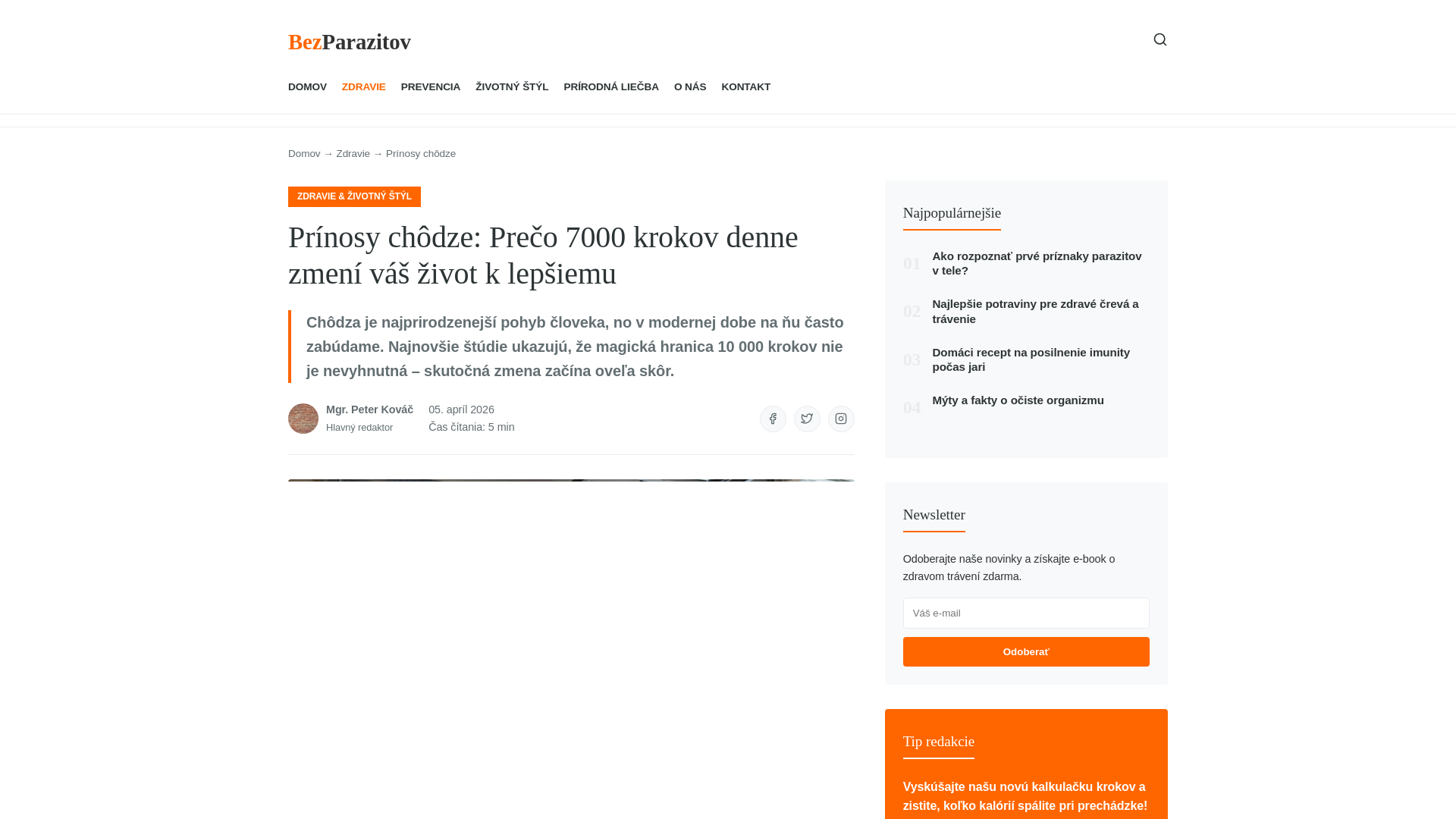 BezParazitov

DOMOV ZDRAVIE PREVENCIA ŽIVOTNÝ ŠTÝL PRÍRODNÁ LIEČBA O NÁS KONTAKT

Domov → Zdravie → Prínosy chôdze

ZDRAVIE & ŽIVOTNÝ ŠTÝL

Prínosy chôdze: Prečo 7000 krokov denne zmení váš život k lepšiemu

Chôdza je najprirodzenejší pohyb človeka, no v modernej dobe na ňu často zabúdame. Najnovšie štúdie ukazujú, že magická hranica 10 000 krokov nie je nevyhnutná – skutočná zmena začína oveľa skôr.

Mgr. Peter Kováč
Hlavný redaktor

05. apríl 2026
Čas čítania: 5 min

Najpopulárnejšie

01 Ako rozpoznať prvé príznaky parazitov v tele?

02 Najlepšie potraviny pre zdravé črevá a trávenie

03 Domáci recept na posilnenie imunity počas jari

04 Mýty a fakty o očiste organizmu

Newsletter

Odoberajte naše novinky a získajte e-book o zdravom trávení zdarma.

Váš e-mail

Odoberať

Tip redakcie

Vyskúšajte našu novú kalkulačku krokov a zistite, koľko kalórií spálite pri prechádzke!